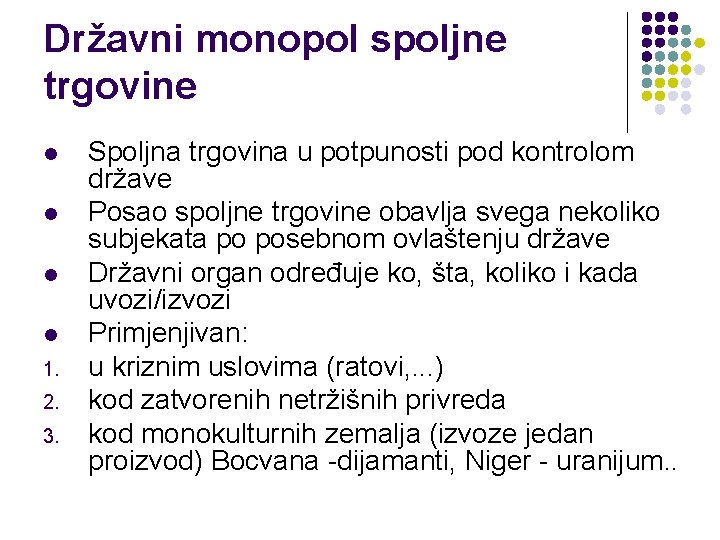 Državni monopol spoljne trgovine

- Spoljna trgovina u potpunosti pod kontrolom države
- Posao spoljne trgovine obavlja svega nekoliko subjekata po posebnom ovlaštenju države
- Državni organ određuje ko, šta, koliko i kada uvozi/izvozi
- Primjenjivan:
1. u kriznim uslovima (ratovi,...)
2. kod zatvorenih netržišnih privreda
3. kod monokulturnih zemalja (izvoze jedan proizvod) Bocvana -dijamanti, Niger - uranijum..